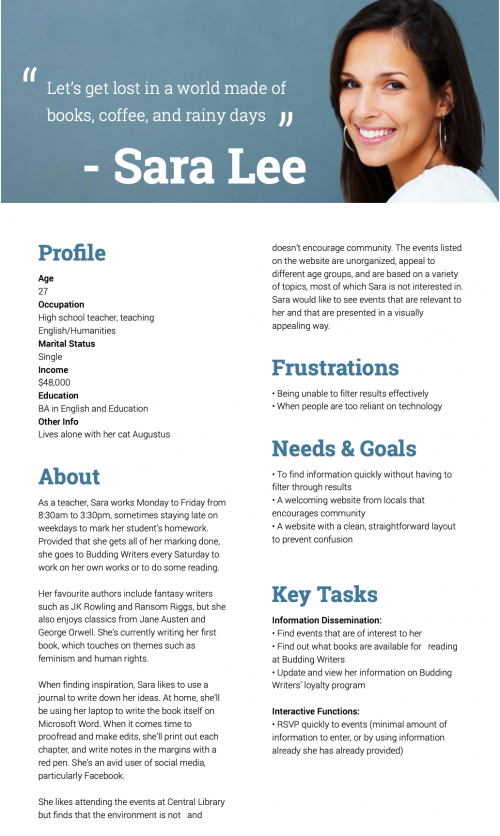 " Let's get lost in a world made of books, coffee, and rainy days "

- Sara Lee

Profile

Age
27
Occupation
High school teacher, teaching English/Humanities
Marital Status
Single
Income
$48,000
Education
BA in English and Education
Other Info
Lives alone with her cat Augustus

About

As a teacher, Sara works Monday to Friday from 8:30am to 3:30pm, sometimes staying late on weekdays to mark her student's homework. Provided that she gets all of her marking done, she goes to Budding Writers every Saturday to work on her own works or to do some reading.

Her favourite authors include fantasy writers such as JK Rowling and Ransom Riggs, but she also enjoys classics from Jane Austen and George Orwell. She's currently writing her first book, which touches on themes such as feminism and human rights.

When finding inspiration, Sara likes to use a journal to write down her ideas. At home, she'll be using her laptop to write the book itself on Microsoft Word. When it comes time to proofread and make edits, she'll print out each chapter, and write notes in the margins with a red pen. She's an avid user of social media, particularly Facebook.

She likes attending the events at Central Library but finds that the environment is not and doesn't encourage community. The events listed on the website are unorganized, appeal to different age groups, and are based on a variety of topics, most of which Sara is not interested in. Sara would like to see events that are relevant to her and that are presented in a visually appealing way.

Frustrations

• Being unable to filter results effectively
• When people are too reliant on technology

Needs & Goals

• To find information quickly without having to filter through results
• A welcoming website from locals that encourages community
• A website with a clean, straightforward layout to prevent confusion

Key Tasks

Information Dissemination:
• Find events that are of interest to her
• Find out what books are available for reading at Budding Writers
• Update and view her information on Budding Writers' loyalty program

Interactive Functions:
• RSVP quickly to events (minimal amount of information to enter, or by using information already she has already provided)